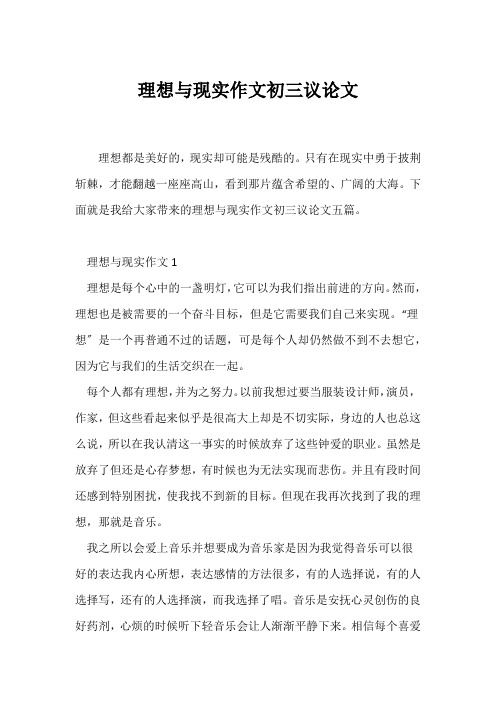 理想与现实作文初三议论文

理想都是美好的，现实却可能是残酷的。只有在现实中勇于披荆斩棘，才能翻越一座座高山，看到那片蕴含希望的、广阔的大海。下面就是我给大家带来的理想与现实作文初三议论文五篇。

理想与现实作文 1

理想是每个心中的一盏明灯，它可以为我们指出前进的方向。然而，理想也是被需要的一个奋斗目标，但是它需要我们自己来实现。“理想”是一个再普通不过的话题，可是每个人却仍然做不到不去想它，因为它与我们的生活交织在一起。

每个人都有理想，并为之努力。以前我想过要当服装设计师，演员，作家，但这些看起来似乎是很高大上却是不切实际，身边的人也总这么说，所以在我认清这一事实的时候放弃了这些钟爱的职业。虽然是放弃了但还是心存梦想，有时候也为无法实现而悲伤。并且有段时间还感到特别困扰，使我找不到新的目标。但现在我再次找到了我的理想，那就是音乐。

我之所以会爱上音乐并想要成为音乐家是因为我觉得音乐可以很好的表达我内心所想，表达感情的方法很多，有的人选择说，有的人选择写，还有的人选择演，而我选择了唱。音乐是安抚心灵创伤的良好药剂，心烦的时候听下轻音乐会让人渐渐平静下来。相信每个喜爱